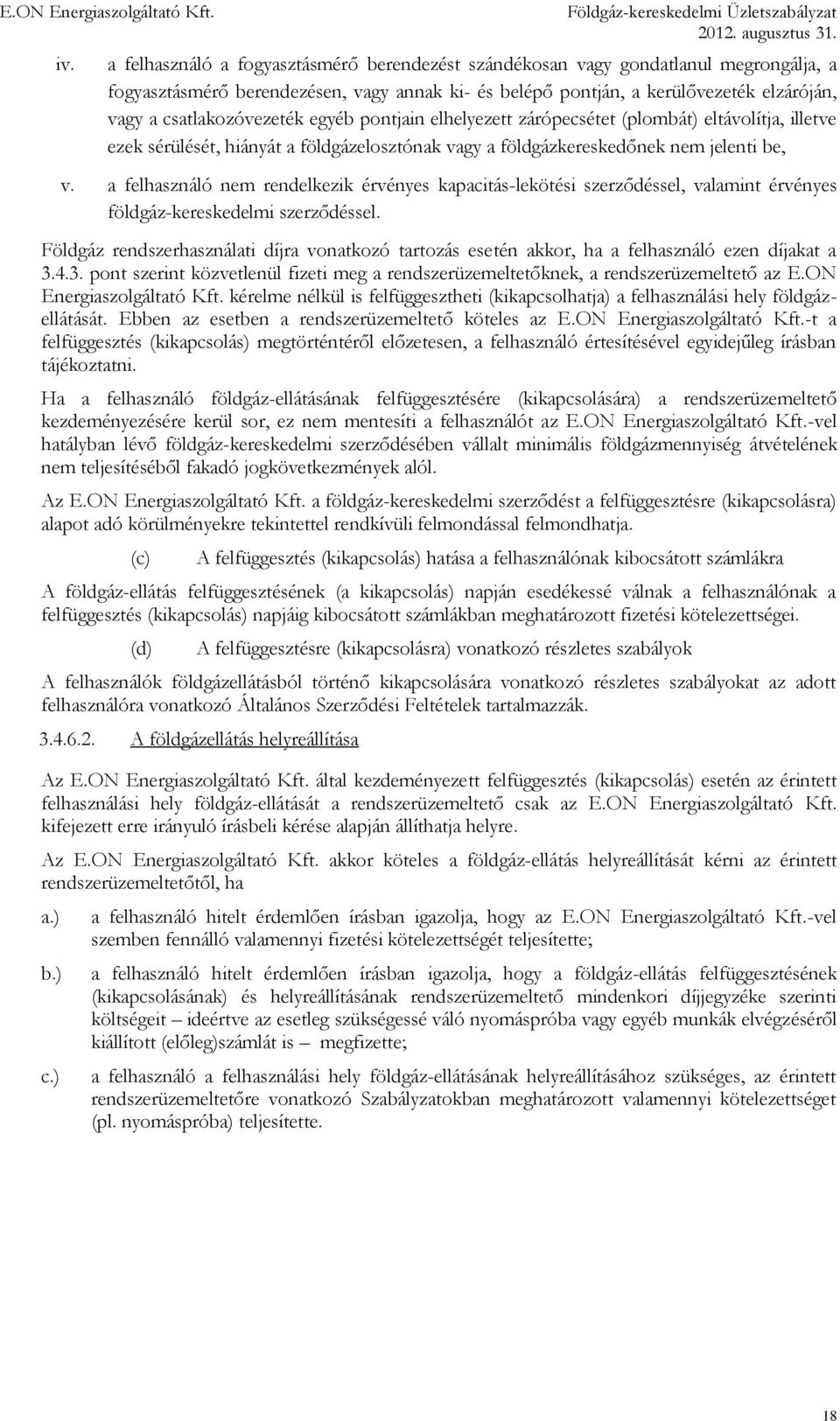 E.ON Energiaszolgáltató Kft. Földgáz-kereskedelmi Üzletszabályzat
2012. augusztus 31.

iv. a felhasználó a fogyasztásmérő berendezést szándékosan vagy gondatlanul megrongálja, a fogyasztásmérő berendezésen, vagy annak ki- és belépő pontján, a kerülővezeték elzáróján, vagy a csatlakozóvezeték egyéb pontjain elhelyezett zárópecsétet (plombát) eltávolítja, illetve ezek sérülését, hiányát a földgázelosztónak vagy a földgázkereskedőnek nem jelenti be,

v. a felhasználó nem rendelkezik érvényes kapacitás-lekötési szerződéssel, valamint érvényes földgáz-kereskedelmi szerződéssel.

Földgáz rendszerhasználati díjra vonatkozó tartozás esetén akkor, ha a felhasználó ezen díjakat a 3.4.3. pont szerint közvetlenül fizeti meg a rendszerüzemeltetőknek, a rendszerüzemeltető az E.ON Energiaszolgáltató Kft. kérelme nélkül is felfüggesztheti (kikapcsolhatja) a felhasználási hely földgázellátását. Ebben az esetben a rendszerüzemeltető köteles az E.ON Energiaszolgáltató Kft.-t a felfüggesztés (kikapcsolás) megtörténtéről előzetesen, a felhasználó értesítésével egyidejűleg írásban tájékoztatni.

Ha a felhasználó földgáz-ellátásának felfüggesztésére (kikapcsolására) a rendszerüzemeltető kezdeményezésére kerül sor, ez nem mentesíti a felhasználót az E.ON Energiaszolgáltató Kft.-vel hatályban lévő földgáz-kereskedelmi szerződésében vállalt minimális földgázmennyiség átvételének nem teljesítéséből fakadó jogkövetkezmények alól.

Az E.ON Energiaszolgáltató Kft. a földgáz-kereskedelmi szerződést a felfüggesztésre (kikapcsolásra) alapot adó körülményekre tekintettel rendkívüli felmondással felmondhatja.

(c) A felfüggesztés (kikapcsolás) hatása a felhasználónak kibocsátott számlákra

A földgáz-ellátás felfüggesztésének (a kikapcsolás) napján esedékessé válnak a felhasználónak a felfüggesztés (kikapcsolás) napjáig kibocsátott számlákban meghatározott fizetési kötelezettségei.

(d) A felfüggesztésre (kikapcsolásra) vonatkozó részletes szabályok

A felhasználók földgázellátásból történő kikapcsolására vonatkozó részletes szabályokat az adott felhasználóra vonatkozó Általános Szerződési Feltételek tartalmazzák.

3.4.6.2. A földgázellátás helyreállítása

Az E.ON Energiaszolgáltató Kft. által kezdeményezett felfüggesztés (kikapcsolás) esetén az érintett felhasználási hely földgáz-ellátását a rendszerüzemeltető csak az E.ON Energiaszolgáltató Kft. kifejezett erre irányuló írásbeli kérése alapján állíthatja helyre.

Az E.ON Energiaszolgáltató Kft. akkor köteles a földgáz-ellátás helyreállítását kérni az érintett rendszerüzemeltetőtől, ha

a.) a felhasználó hitelt érdemlően írásban igazolja, hogy az E.ON Energiaszolgáltató Kft.-vel szemben fennálló valamennyi fizetési kötelezettségét teljesítette;

b.) a felhasználó hitelt érdemlően írásban igazolja, hogy a földgáz-ellátás felfüggesztésének (kikapcsolásának) és helyreállításának rendszerüzemeltető mindenkori díjjegyzéke szerinti költségeit – ideértve az esetleg szükségessé váló nyomáspróba vagy egyéb munkák elvégzéséről kiállított (előleg)számlát is – megfizette;

c.) a felhasználó a felhasználási hely földgáz-ellátásának helyreállításához szükséges, az érintett rendszerüzemeltetőre vonatkozó Szabályzatokban meghatározott valamennyi kötelezettséget (pl. nyomáspróba) teljesítette.

18